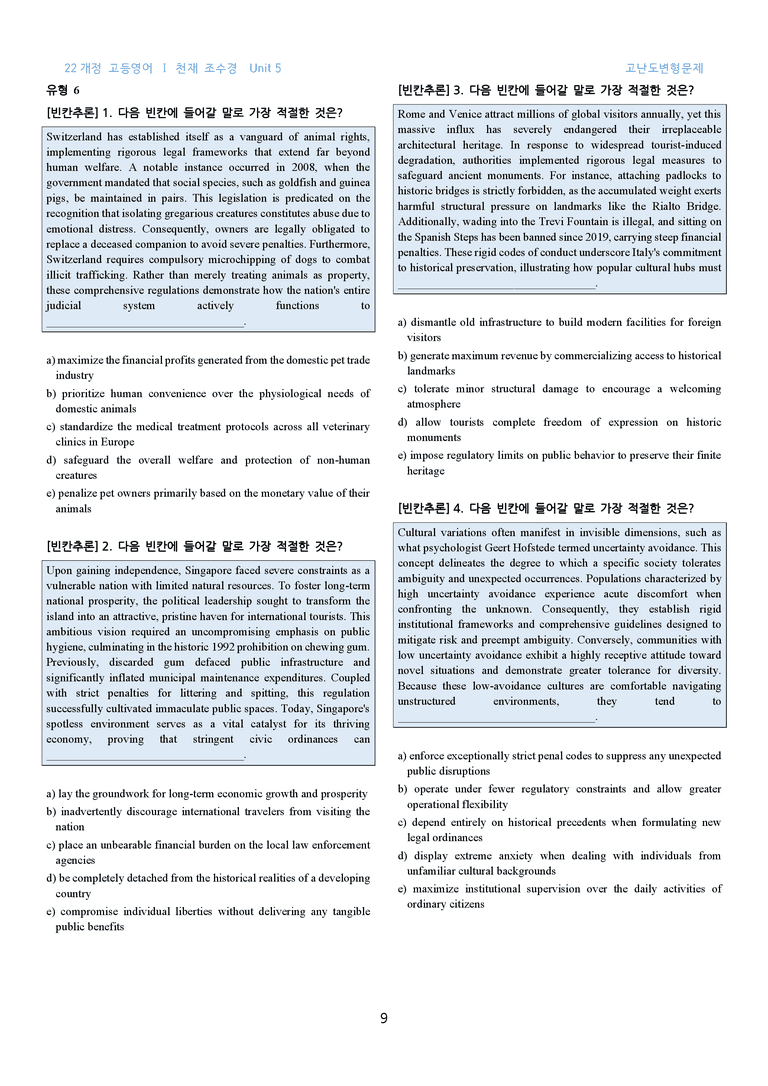 22 개정 고등영어 I 천재 조수경 Unit 5

고난도변형문제

유형 6

[빈칸추론] 1. 다음 빈칸에 들어갈 말로 가장 적절한 것은?

Switzerland has established itself as a vanguard of animal rights, implementing rigorous legal frameworks that extend far beyond human welfare. A notable instance occurred in 2008, when the government mandated that social species, such as goldfish and guinea pigs, be maintained in pairs. This legislation is predicated on the recognition that isolating gregarious creatures constitutes abuse due to emotional distress. Consequently, owners are legally obligated to replace a deceased companion to avoid severe penalties. Furthermore, Switzerland requires compulsory microchipping of dogs to combat illicit trafficking. Rather than merely treating animals as property, these comprehensive regulations demonstrate how the nation's entire judicial system actively functions to ____.

a) maximize the financial profits generated from the domestic pet trade industry
b) prioritize human convenience over the physiological needs of domestic animals
c) standardize the medical treatment protocols across all veterinary clinics in Europe
d) safeguard the overall welfare and protection of non-human creatures
e) penalize pet owners primarily based on the monetary value of their animals

[빈칸추론] 2. 다음 빈칸에 들어갈 말로 가장 적절한 것은?

Upon gaining independence, Singapore faced severe constraints as a vulnerable nation with limited natural resources. To foster long-term national prosperity, the political leadership sought to transform the island into an attractive, pristine haven for international tourists. This ambitious vision required an uncompromising emphasis on public hygiene, culminating in the historic 1992 prohibition on chewing gum. Previously, discarded gum defaced public infrastructure and significantly inflated municipal maintenance expenditures. Coupled with strict penalties for littering and spitting, this regulation successfully cultivated immaculate public spaces. Today, Singapore's spotless environment serves as a vital catalyst for its thriving economy, proving that stringent civic ordinances can ____.

a) lay the groundwork for long-term economic growth and prosperity
b) inadvertently discourage international travelers from visiting the nation
c) place an unbearable financial burden on the local law enforcement agencies
d) be completely detached from the historical realities of a developing country
e) compromise individual liberties without delivering any tangible public benefits

[빈칸추론] 3. 다음 빈칸에 들어갈 말로 가장 적절한 것은?

Rome and Venice attract millions of global visitors annually, yet this massive influx has severely endangered their irreplaceable architectural heritage. In response to widespread tourist-induced degradation, authorities implemented rigorous legal measures to safeguard ancient monuments. For instance, attaching padlocks to historic bridges is strictly forbidden, as the accumulated weight exerts harmful structural pressure on landmarks like the Rialto Bridge. Additionally, wading into the Trevi Fountain is illegal, and sitting on the Spanish Steps has been banned since 2019, carrying steep financial penalties. These rigid codes of conduct underscore Italy's commitment to historical preservation, illustrating how popular cultural hubs must ____.

a) dismantle old infrastructure to build modern facilities for foreign visitors
b) generate maximum revenue by commercializing access to historical landmarks
c) tolerate minor structural damage to encourage a welcoming atmosphere
d) allow tourists complete freedom of expression on historic monuments
e) impose regulatory limits on public behavior to preserve their finite heritage

[빈칸추론] 4. 다음 빈칸에 들어갈 말로 가장 적절한 것은?

Cultural variations often manifest in invisible dimensions, such as what psychologist Geert Hofstede termed uncertainty avoidance. This concept delineates the degree to which a specific society tolerates ambiguity and unexpected occurrences. Populations characterized by high uncertainty avoidance experience acute discomfort when confronting the unknown. Consequently, they establish rigid institutional frameworks and comprehensive guidelines designed to mitigate risk and preempt ambiguity. Conversely, communities with low uncertainty avoidance exhibit a highly receptive attitude toward novel situations and demonstrate greater tolerance for diversity. Because these low-avoidance cultures are comfortable navigating unstructured environments, they tend to ____.

a) enforce exceptionally strict penal codes to suppress any unexpected public disruptions
b) operate under fewer regulatory constraints and allow greater operational flexibility
c) depend entirely on historical precedents when formulating new legal ordinances
d) display extreme anxiety when dealing with individuals from unfamiliar cultural backgrounds
e) maximize institutional supervision over the daily activities of ordinary citizens

9